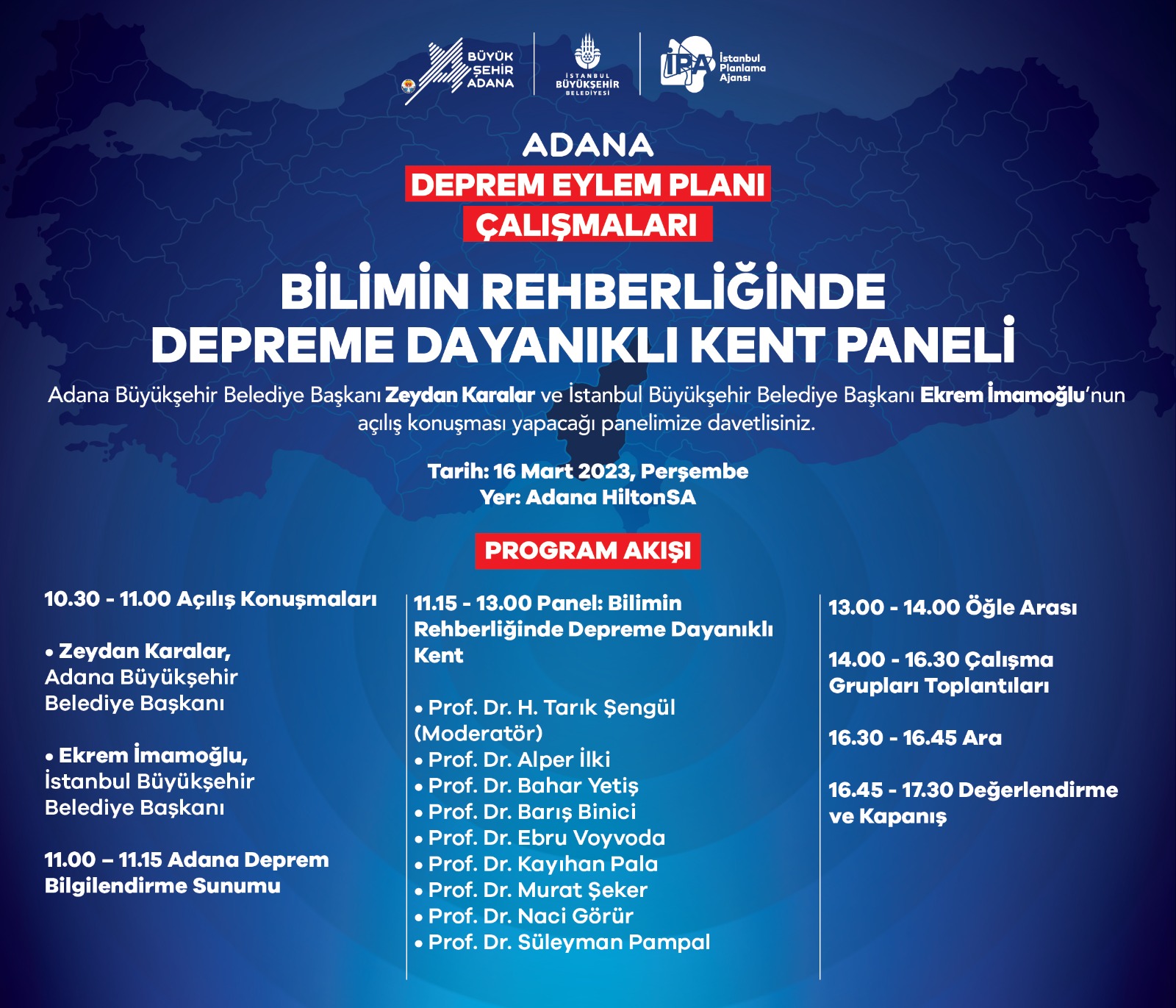 BÜYÜK ŞEHİR ADANA

İSTANBUL BÜYÜKŞEHİR BELEDİYESİ

İPA İstanbul Planlama Ajansı

ADANA
DEPREM EYLEM PLANI
ÇALIŞMALARI

BİLİMİN REHBERLİĞİNDE
DEPREME DAYANIKLI KENT PANELİ

Adana Büyükşehir Belediye Başkanı Zeydan Karalar ve İstanbul Büyükşehir Belediye Başkanı Ekrem İmamoğlu'nun açılış konuşması yapacağı panelimize davetlisiniz.

Tarih: 16 Mart 2023, Perşembe
Yer: Adana HiltonSA

PROGRAM AKIŞI

10.30 - 11.00 Açılış Konuşmaları

• Zeydan Karalar, Adana Büyükşehir Belediye Başkanı

• Ekrem İmamoğlu, İstanbul Büyükşehir Belediye Başkanı

11.00 – 11.15 Adana Deprem Bilgilendirme Sunumu

11.15 - 13.00 Panel: Bilimin Rehberliğinde Depreme Dayanıklı Kent

• Prof. Dr. H. Tarık Şengül (Moderatör)
• Prof. Dr. Alper İlki
• Prof. Dr. Bahar Yetiş
• Prof. Dr. Barış Binici
• Prof. Dr. Ebru Voyvoda
• Prof. Dr. Kayıhan Pala
• Prof. Dr. Murat Şeker
• Prof. Dr. Naci Görür
• Prof. Dr. Süleyman Pampal

13.00 - 14.00 Öğle Arası

14.00 - 16.30 Çalışma Grupları Toplantıları

16.30 - 16.45 Ara

16.45 - 17.30 Değerlendirme ve Kapanış